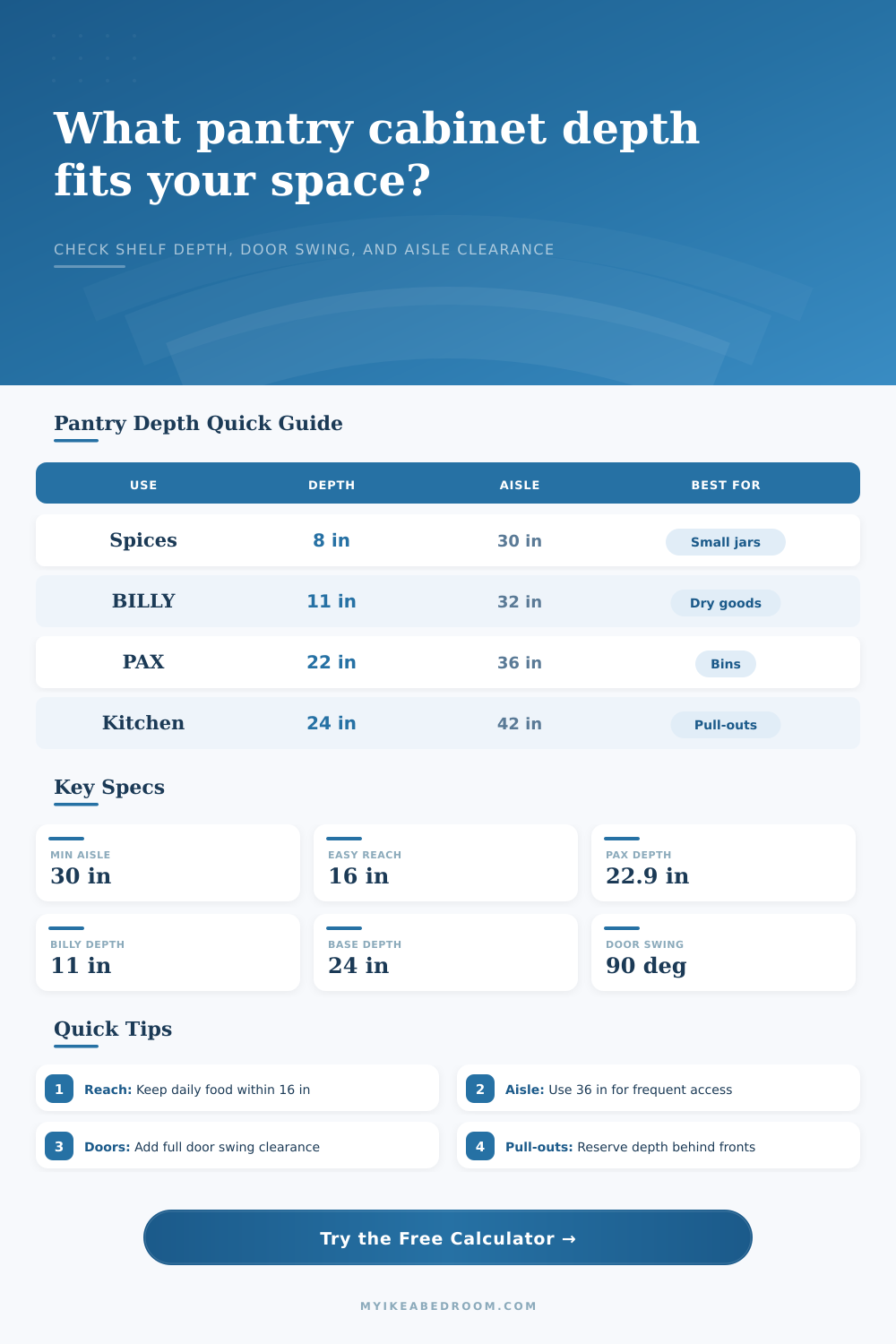 What pantry cabinet depth fits your space?

CHECK SHELF DEPTH, DOOR SWING, AND AISLE CLEARANCE

Pantry Depth Quick Guide

| USE | DEPTH | AISLE | BEST FOR |
|---|---|---|---|
| Spices | 8 in | 30 in | Small jars |
| BILLY | 11 in | 32 in | Dry goods |
| PAX | 22 in | 36 in | Bins |
| Kitchen | 24 in | 42 in | Pull-outs |

Key Specs

MIN AISLE
30 in

EASY REACH
16 in

PAX DEPTH
22.9 in

BILLY DEPTH
11 in

BASE DEPTH
24 in

DOOR SWING
90 deg

Quick Tips

1 Reach: Keep daily food within 16 in

2 Aisle: Use 36 in for frequent access

3 Doors: Add full door swing clearance

4 Pull-outs: Reserve depth behind fronts

Try the Free Calculator →

MYIKEABEDROOM.COM